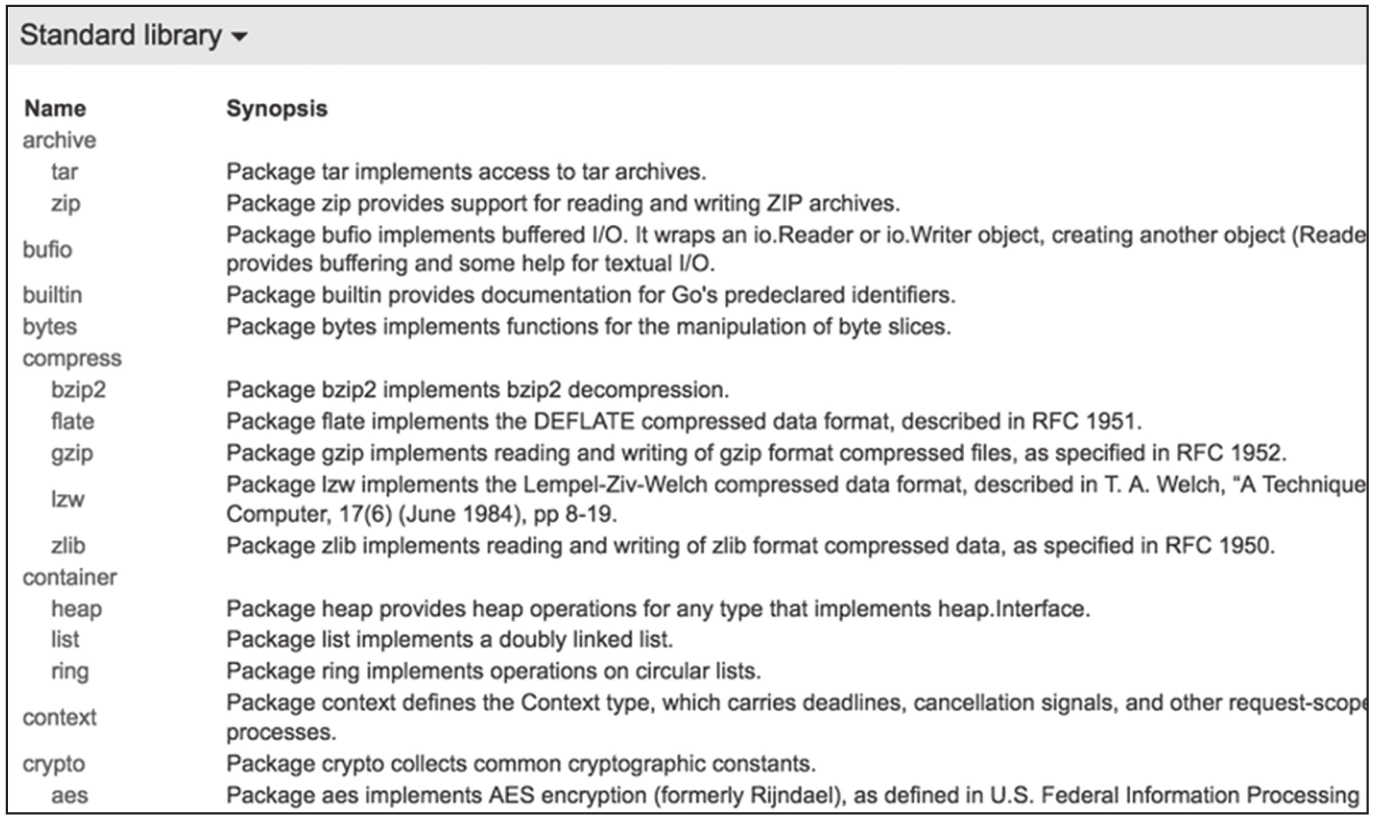 Standard library ▾

| Name | Synopsis |
|---|---|
| archive | |
| tar | Package tar implements access to tar archives. |
| zip | Package zip provides support for reading and writing ZIP archives. |
| bufio | Package bufio implements buffered I/O. It wraps an io.Reader or io.Writer object, creating another object (Reade provides buffering and some help for textual I/O. |
| builtin | Package builtin provides documentation for Go's predeclared identifiers. |
| bytes | Package bytes implements functions for the manipulation of byte slices. |
| compress | |
| bzip2 | Package bzip2 implements bzip2 decompression. |
| flate | Package flate implements the DEFLATE compressed data format, described in RFC 1951. |
| gzip | Package gzip implements reading and writing of gzip format compressed files, as specified in RFC 1952. |
| lzw | Package lzw implements the Lempel-Ziv-Welch compressed data format, described in T. A. Welch, "A Technique Computer, 17(6) (June 1984), pp 8-19. |
| zlib | Package zlib implements reading and writing of zlib format compressed data, as specified in RFC 1950. |
| container | |
| heap | Package heap provides heap operations for any type that implements heap.Interface. |
| list | Package list implements a doubly linked list. |
| ring | Package ring implements operations on circular lists. |
| context | Package context defines the Context type, which carries deadlines, cancellation signals, and other request-scope processes. |
| crypto | Package crypto collects common cryptographic constants. |
| aes | Package aes implements AES encryption (formerly Rijndael), as defined in U.S. Federal Information Processing |